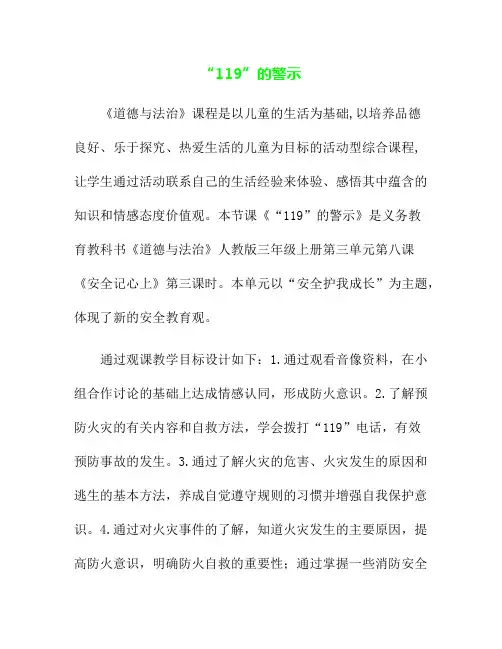 “119”的警示

《道德与法治》课程是以儿童的生活为基础,以培养品德良好、乐于探究、热爱生活的儿童为目标的活动型综合课程,让学生通过活动联系自己的生活经验来体验、感悟其中蕴含的知识和情感态度价值观。本节课《“119”的警示》是义务教育教科书《道德与法治》人教版三年级上册第三单元第八课《安全记心上》第三课时。本单元以“安全护我成长”为主题，体现了新的安全教育观。

通过观课教学目标设计如下：1.通过观看音像资料，在小组合作讨论的基础上达成情感认同，形成防火意识。2.了解预防火灾的有关内容和自救方法，学会拨打“119”电话，有效预防事故的发生。3.通过了解火灾的危害、火灾发生的原因和逃生的基本方法，养成自觉遵守规则的习惯并增强自我保护意识。4.通过对火灾事件的了解，知道火灾发生的主要原因，提高防火意识，明确防火自救的重要性；通过掌握一些消防安全